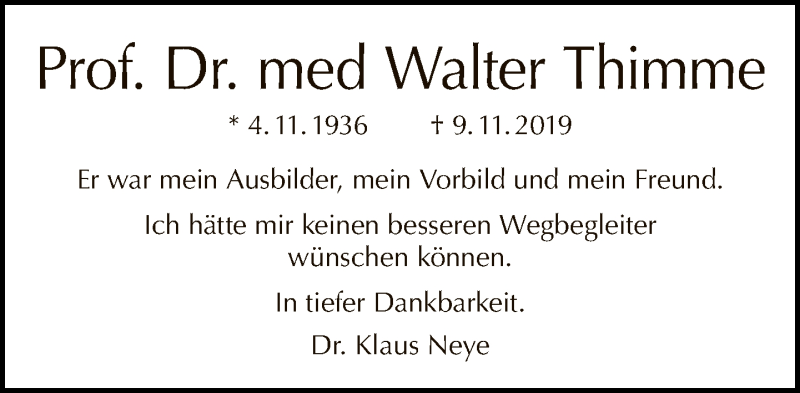 Prof. Dr. med Walter Thimme

* 4. 11. 1936 † 9. 11. 2019

Er war mein Ausbilder, mein Vorbild und mein Freund.

Ich hätte mir keinen besseren Wegbegleiter wünschen können.

In tiefer Dankbarkeit.

Dr. Klaus Neye